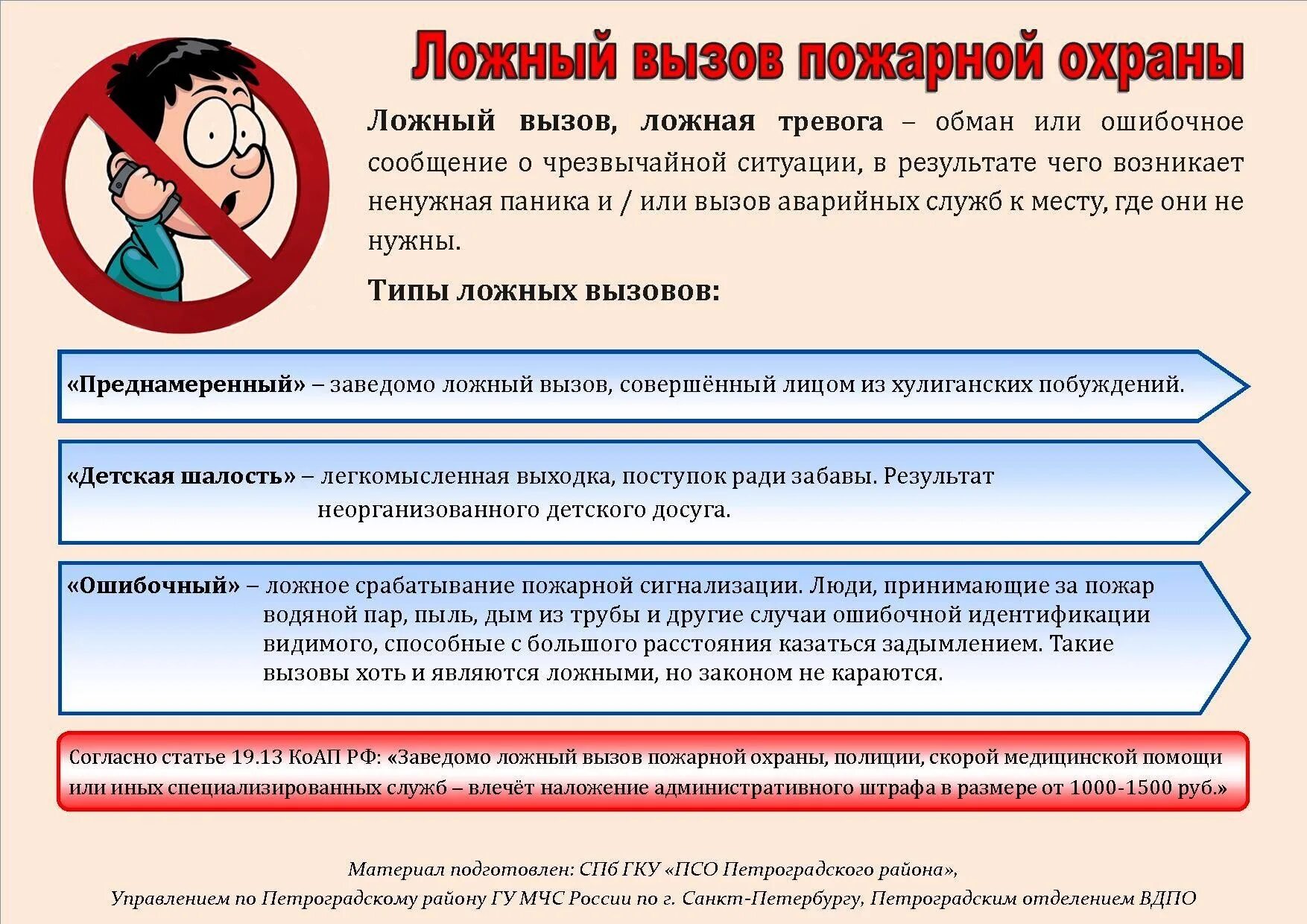 Ложный вызов пожарной охраны

Ложный вызов, ложная тревога – обман или ошибочное сообщение о чрезвычайной ситуации, в результате чего возникает ненужная паника и / или вызов аварийных служб к месту, где они не нужны.

Типы ложных вызовов:

«Преднамеренный» – заведомо ложный вызов, совершённый лицом из хулиганских побуждений.

«Детская шалость» – легкомысленная выходка, поступок ради забавы. Результат неорганизованного детского досуга.

«Ошибочный» – ложное срабатывание пожарной сигнализации. Люди, принимающие за пожар водяной пар, пыль, дым из трубы и другие случаи ошибочной идентификации видимого, способные с большого расстояния казаться задымлением. Такие вызовы хоть и являются ложными, но законом не караются.

Согласно статье 19.13 КоАП РФ: «Заведомо ложный вызов пожарной охраны, полиции, скорой медицинской помощи или иных специализированных служб – влечёт наложение административного штрафа в размере от 1000-1500 руб.»

Материал подготовлен: СПб ГКУ «ПСО Петроградского района», Управлением по Петроградскому району ГУ МЧС России по г. Санкт-Петербургу, Петроградским отделением ВДПО